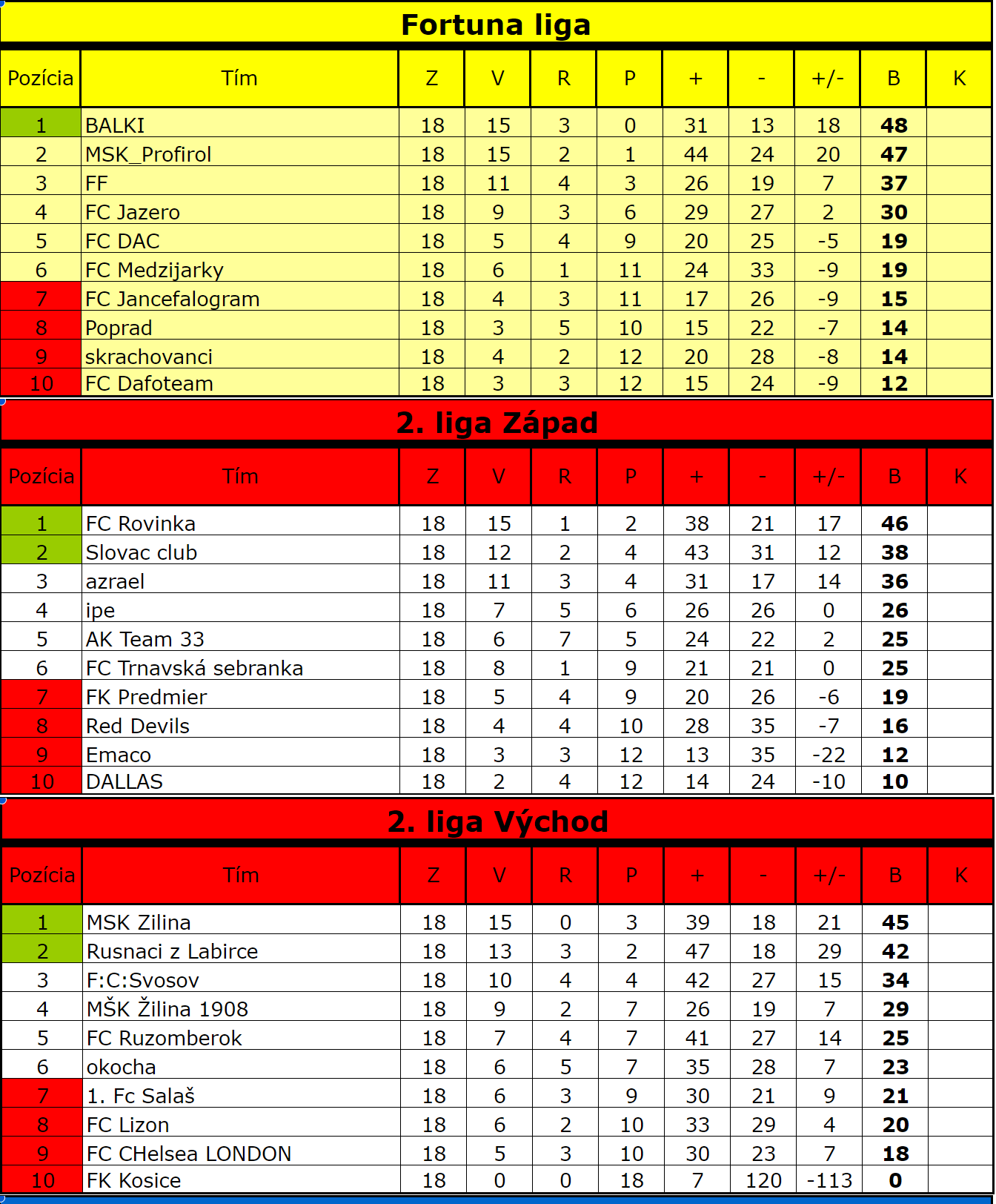 Fortuna liga

| Pozícia | Tím | Z | V | R | P | + | - | +/- | B | K |
|---|---|---|---|---|---|---|---|---|---|---|
| 1 | BALKI | 18 | 15 | 3 | 0 | 31 | 13 | 18 | 48 | |
| 2 | MSK_Profirol | 18 | 15 | 2 | 1 | 44 | 24 | 20 | 47 | |
| 3 | FF | 18 | 11 | 4 | 3 | 26 | 19 | 7 | 37 | |
| 4 | FC Jazero | 18 | 9 | 3 | 6 | 29 | 27 | 2 | 30 | |
| 5 | FC DAC | 18 | 5 | 4 | 9 | 20 | 25 | -5 | 19 | |
| 6 | FC Medzijarky | 18 | 6 | 1 | 11 | 24 | 33 | -9 | 19 | |
| 7 | FC Jancefalogram | 18 | 4 | 3 | 11 | 17 | 26 | -9 | 15 | |
| 8 | Poprad | 18 | 3 | 5 | 10 | 15 | 22 | -7 | 14 | |
| 9 | skrachovanci | 18 | 4 | 2 | 12 | 20 | 28 | -8 | 14 | |
| 10 | FC Dafoteam | 18 | 3 | 3 | 12 | 15 | 24 | -9 | 12 | |

2. liga Západ

| Pozícia | Tím | Z | V | R | P | + | - | +/- | B | K |
|---|---|---|---|---|---|---|---|---|---|---|
| 1 | FC Rovinka | 18 | 15 | 1 | 2 | 38 | 21 | 17 | 46 | |
| 2 | Slovac club | 18 | 12 | 2 | 4 | 43 | 31 | 12 | 38 | |
| 3 | azrael | 18 | 11 | 3 | 4 | 31 | 17 | 14 | 36 | |
| 4 | ipe | 18 | 7 | 5 | 6 | 26 | 26 | 0 | 26 | |
| 5 | AK Team 33 | 18 | 6 | 7 | 5 | 24 | 22 | 2 | 25 | |
| 6 | FC Trnavská sebranka | 18 | 8 | 1 | 9 | 21 | 21 | 0 | 25 | |
| 7 | FK Predmier | 18 | 5 | 4 | 9 | 20 | 26 | -6 | 19 | |
| 8 | Red Devils | 18 | 4 | 4 | 10 | 28 | 35 | -7 | 16 | |
| 9 | Emaco | 18 | 3 | 3 | 12 | 13 | 35 | -22 | 12 | |
| 10 | DALLAS | 18 | 2 | 4 | 12 | 14 | 24 | -10 | 10 | |

2. liga Východ

| Pozícia | Tím | Z | V | R | P | + | - | +/- | B | K |
|---|---|---|---|---|---|---|---|---|---|---|
| 1 | MSK Zilina | 18 | 15 | 0 | 3 | 39 | 18 | 21 | 45 | |
| 2 | Rusnaci z Labirce | 18 | 13 | 3 | 2 | 47 | 18 | 29 | 42 | |
| 3 | F:C:Svosov | 18 | 10 | 4 | 4 | 42 | 27 | 15 | 34 | |
| 4 | MŠK Žilina 1908 | 18 | 9 | 2 | 7 | 26 | 19 | 7 | 29 | |
| 5 | FC Ruzomberok | 18 | 7 | 4 | 7 | 41 | 27 | 14 | 25 | |
| 6 | okocha | 18 | 6 | 5 | 7 | 35 | 28 | 7 | 23 | |
| 7 | 1. Fc Salaš | 18 | 6 | 3 | 9 | 30 | 21 | 9 | 21 | |
| 8 | FC Lizon | 18 | 6 | 2 | 10 | 33 | 29 | 4 | 20 | |
| 9 | FC CHelsea LONDON | 18 | 5 | 3 | 10 | 30 | 23 | 7 | 18 | |
| 10 | FK Kosice | 18 | 0 | 0 | 18 | 7 | 120 | -113 | 0 | |